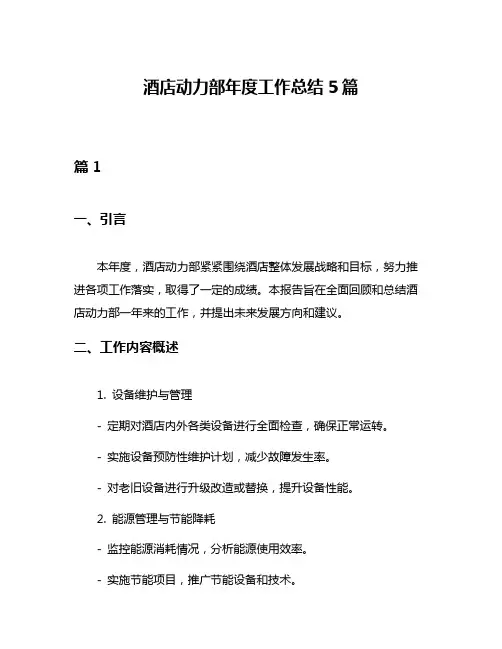 酒店动力部年度工作总结 5 篇

篇 1

一、引言

本年度，酒店动力部紧紧围绕酒店整体发展战略和目标，努力推进各项工作落实，取得了一定的成绩。本报告旨在全面回顾和总结酒店动力部一年来的工作，并提出未来发展方向和建议。

二、工作内容概述

1. 设备维护与管理

- 定期对酒店内外各类设备进行全面检查，确保正常运转。

- 实施设备预防性维护计划，减少故障发生率。

- 对老旧设备进行升级改造或替换，提升设备性能。

2. 能源管理与节能降耗

- 监控能源消耗情况，分析能源使用效率。

- 实施节能项目，推广节能设备和技术。